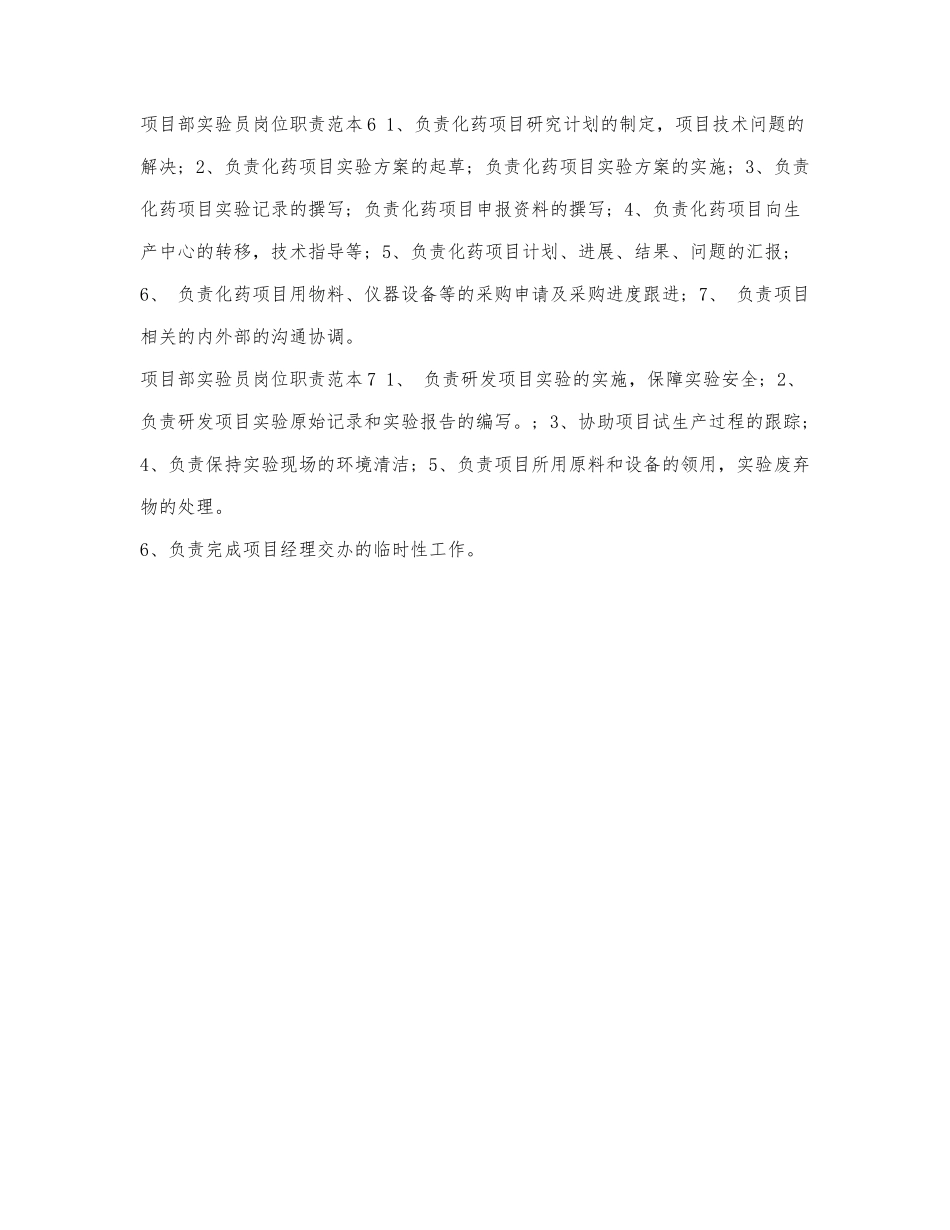 项目部实验员岗位职责范本6 1、负责化药项目研究计划的制定，项目技术问题的解决；2、负责化药项目实验方案的起草；负责化药项目实验方案的实施；3、负责化药项目实验记录的撰写；负责化药项目申报资料的撰写；4、负责化药项目向生产中心的转移，技术指导等；5、负责化药项目计划、进展、结果、问题的汇报；6、 负责化药项目用物料、仪器设备等的采购申请及采购进度跟进；7、 负责项目相关的内外部的沟通协调。

项目部实验员岗位职责范本7 1、 负责研发项目实验的实施，保障实验安全；2、负责研发项目实验原始记录和实验报告的编写。；3、协助项目试生产过程的跟踪；4、负责保持实验现场的环境清洁；5、负责项目所用原料和设备的领用，实验废弃物的处理。

6、负责完成项目经理交办的临时性工作。